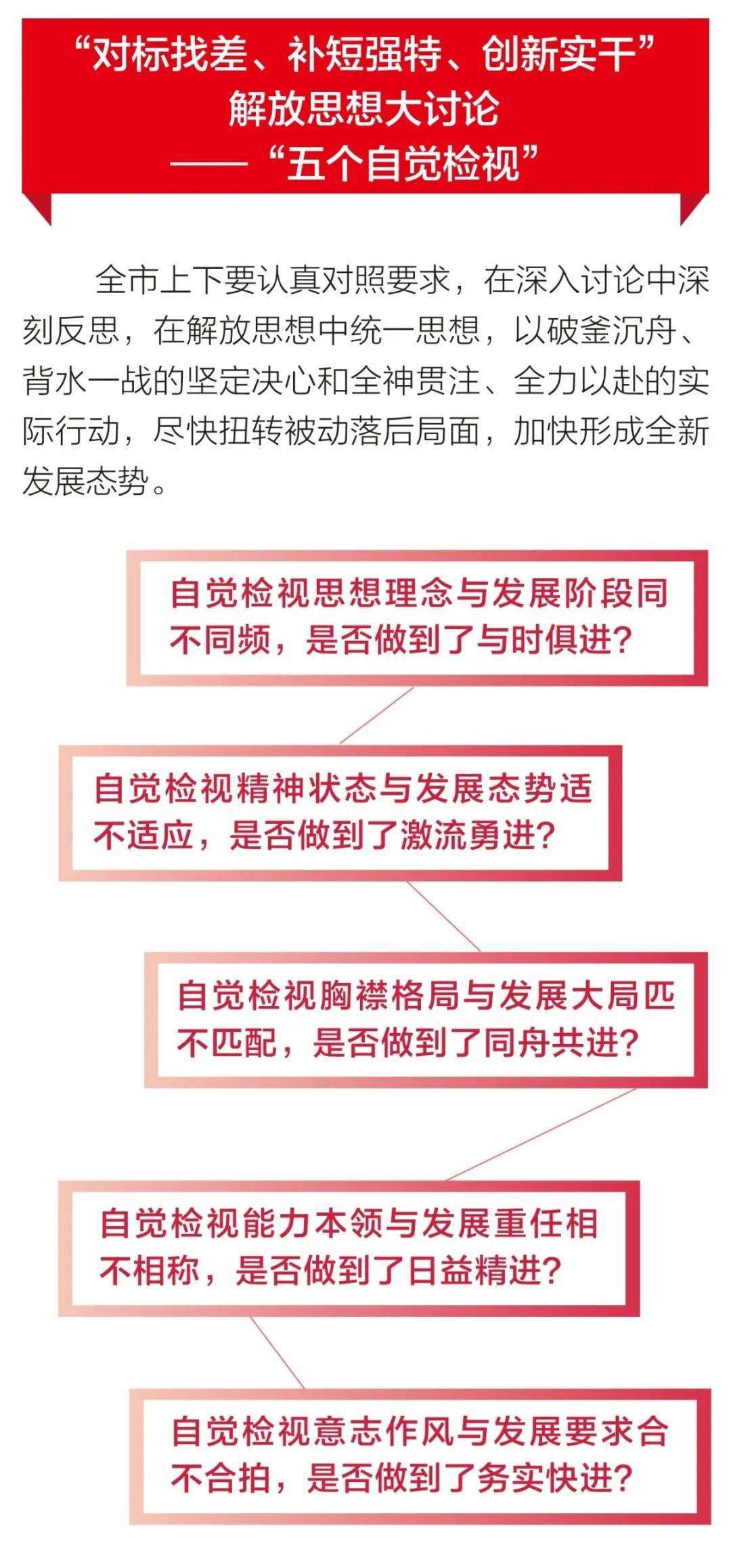 “对标找差、补短强特、创新实干”
解放思想大讨论
——“五个自觉检视”

全市上下要认真对照要求，在深入讨论中深刻反思，在解放思想中统一思想，以破釜沉舟、背水一战的坚定决心和全神贯注、全力以赴的实际行动，尽快扭转被动落后局面，加快形成全新发展态势。

自觉检视思想理念与发展阶段同不同频，是否做到了与时俱进？

自觉检视精神状态与发展态势适不适应，是否做到了激流勇进？

自觉检视胸襟格局与发展大局匹不匹配，是否做到了同舟共进？

自觉检视能力本领与发展重任相不相称，是否做到了日益精进？

自觉检视意志作风与发展要求合不合拍，是否做到了务实快进？